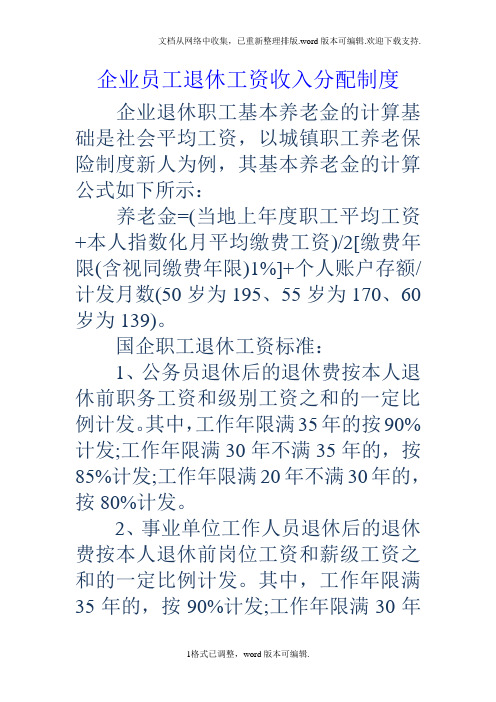 文档从网络中收集，已重新整理排版.word版本可编辑.欢迎下载支持.

企业员工退休工资收入分配制度

企业退休职工基本养老金的计算基础是社会平均工资，以城镇职工养老保险制度新人为例，其基本养老金的计算公式如下所示：

养老金=(当地上年度职工平均工资+本人指数化月平均缴费工资)/2[缴费年限(含视同缴费年限)1%]+个人账户存额/计发月数(50岁为195、55岁为170、60岁为139)。

国企职工退休工资标准：

1、公务员退休后的退休费按本人退休前职务工资和级别工资之和的一定比例计发。其中，工作年限满35年的按90%计发;工作年限满30年不满35年的，按85%计发;工作年限满20年不满30年的，按80%计发。

2、事业单位工作人员退休后的退休费按本人退休前岗位工资和薪级工资之和的一定比例计发。其中，工作年限满35年的，按90%计发;工作年限满30年

1格式已调整，word版本可编辑.